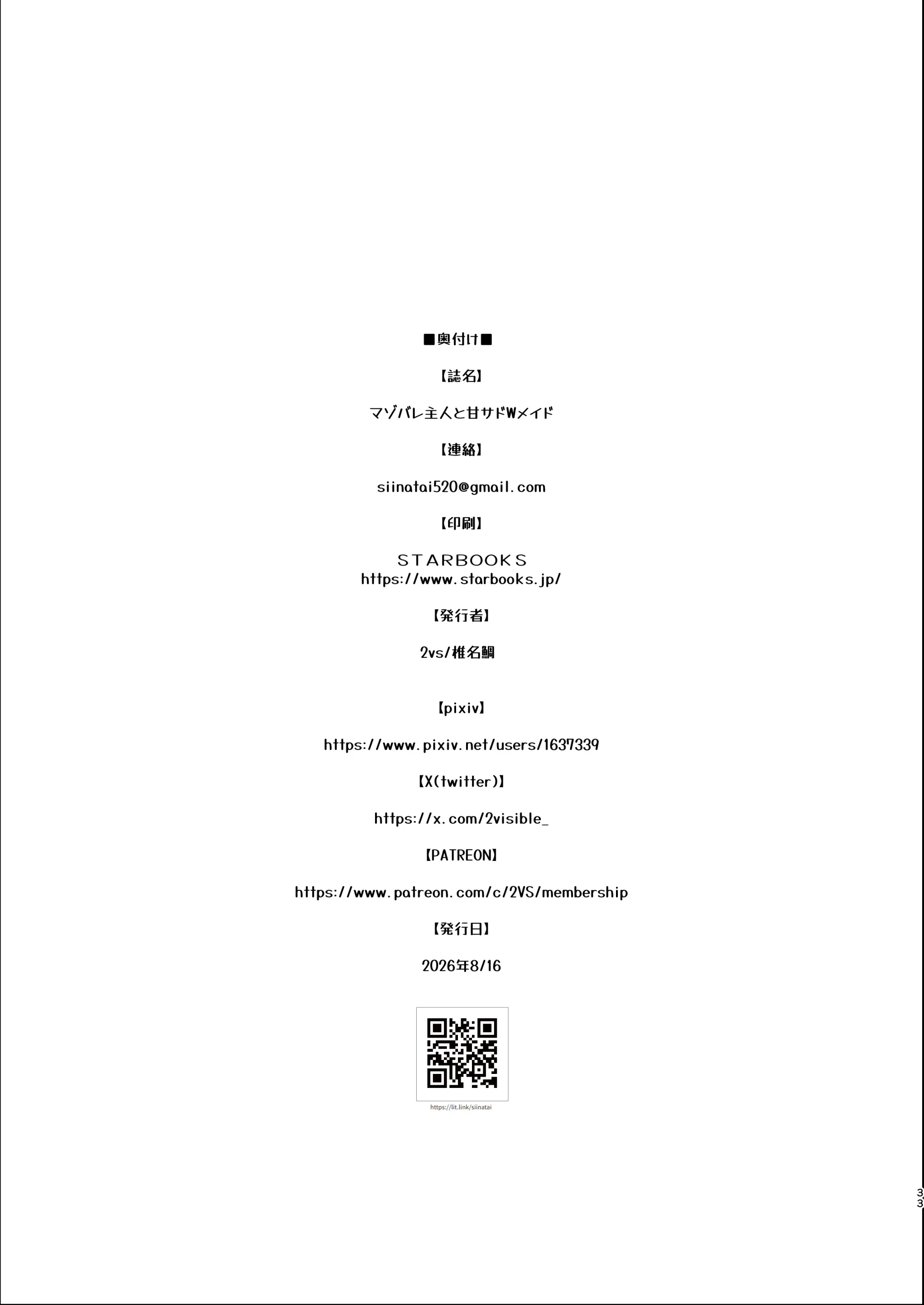 ■奥付け■

【誌名】

マゾバレ主人と甘サドWメイド

【連絡】

siinatai520@gmail.com

【印刷】

STARBOOKS
https://www.starbooks.jp/

【発行者】

2vs/椎名鯛

【pixiv】

https://www.pixiv.net/users/1637339

【X(twitter)】

https://x.com/2visible_

【PATREON】

https://www.patreon.com/c/2VS/membership

【発行日】

2026年8/16

https://lit.link/siinatai

33